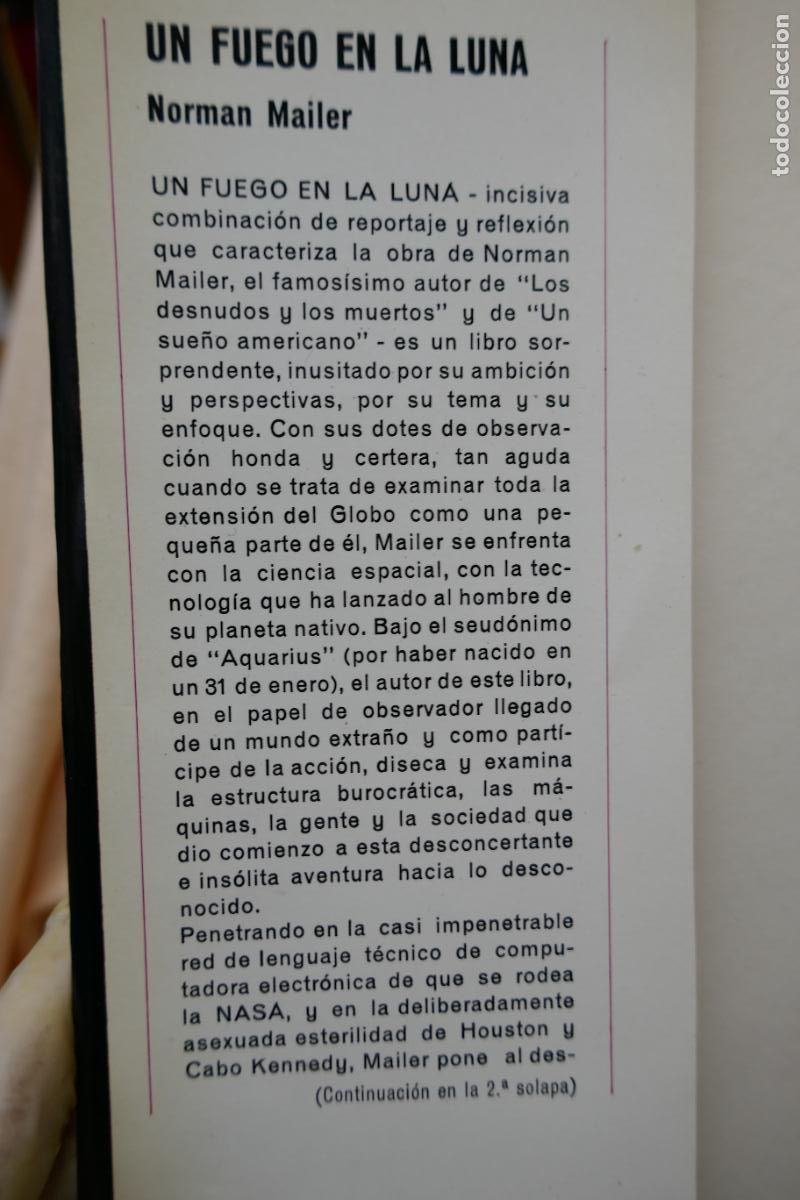 UN FUEGO EN LA LUNA

Norman Mailer

UN FUEGO EN LA LUNA - incisiva combinación de reportaje y reflexión que caracteriza la obra de Norman Mailer, el famosísimo autor de "Los desnudos y los muertos" y de "Un sueño americano" - es un libro sorprendente, inusitado por su ambición y perspectivas, por su tema y su enfoque. Con sus dotes de observación honda y certera, tan aguda cuando se trata de examinar toda la extensión del Globo como una pequeña parte de él, Mailer se enfrenta con la ciencia espacial, con la tecnología que ha lanzado al hombre de su planeta nativo. Bajo el seudónimo de "Aquarius" (por haber nacido en un 31 de enero), el autor de este libro, en el papel de observador llegado de un mundo extraño y como partícipe de la acción, diseca y examina la estructura burocrática, las máquinas, la gente y la sociedad que dio comienzo a esta desconcertante e insólita aventura hacia lo desconocido.

Penetrando en la casi impenetrable red de lenguaje técnico de computadora electrónica de que se rodea la NASA, y en la deliberadamente asexuada esterilidad de Houston y Cabo Kennedy, Mailer pone al des-

(Continuación en la 2.ª solapa)

todocoleccion